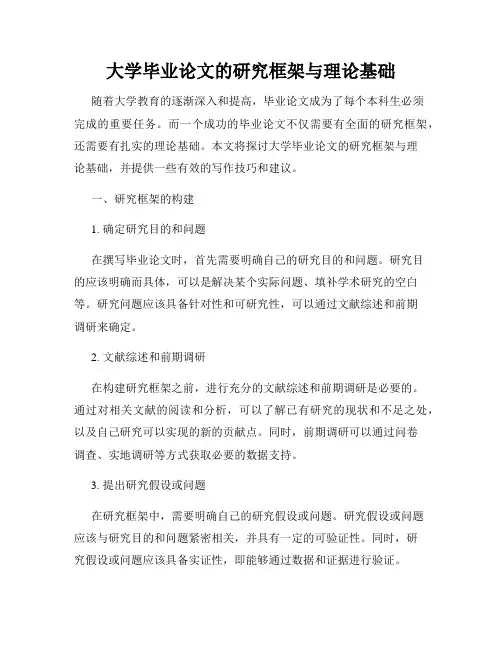 大学毕业论文的研究框架与理论基础

随着大学教育的逐渐深入和提高，毕业论文成为了每个本科生必须完成的重要任务。而一个成功的毕业论文不仅需要有全面的研究框架，还需要有扎实的理论基础。本文将探讨大学毕业论文的研究框架与理论基础，并提供一些有效的写作技巧和建议。

一、研究框架的构建

1. 确定研究目的和问题

在撰写毕业论文时，首先需要明确自己的研究目的和问题。研究目的应该明确而具体，可以是解决某个实际问题、填补学术研究的空白等。研究问题应该具备针对性和可研究性，可以通过文献综述和前期调研来确定。

2. 文献综述和前期调研

在构建研究框架之前，进行充分的文献综述和前期调研是必要的。通过对相关文献的阅读和分析，可以了解已有研究的现状和不足之处，以及自己研究可以实现的新的贡献点。同时，前期调研可以通过问卷调查、实地调研等方式获取必要的数据支持。

3. 提出研究假设或问题

在研究框架中，需要明确自己的研究假设或问题。研究假设或问题应该与研究目的和问题紧密相关，并具有一定的可验证性。同时，研究假设或问题应该具备实证性，即能够通过数据和证据进行验证。